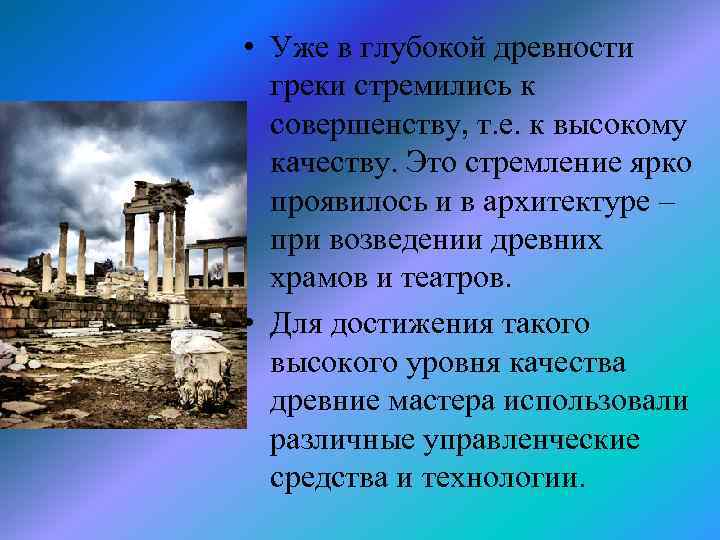 • Уже в глубокой древности греки стремились к совершенству, т.е. к высокому качеству. Это стремление ярко проявилось и в архитектуре – при возведении древних храмов и театров.

• Для достижения такого высокого уровня качества древние мастера использовали различные управленческие средства и технологии.